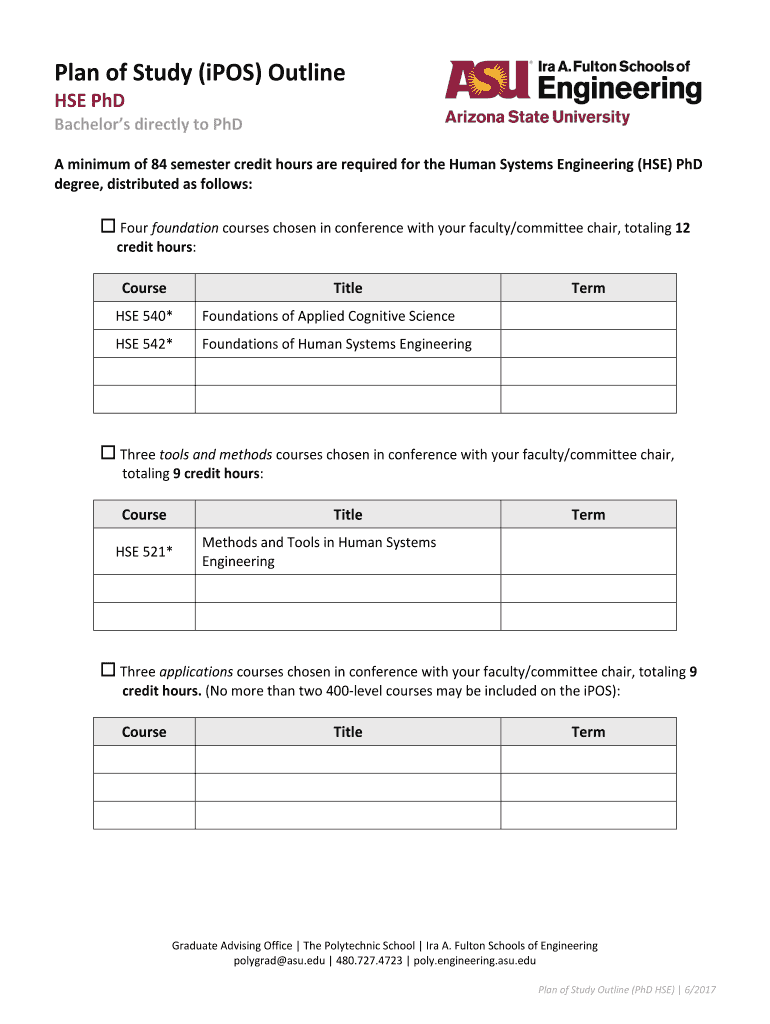 Plan of Study (iPOS) Outline

HSE PhD

Bachelor's directly to PhD

ASU Ira A. Fulton Schools of Engineering
Arizona State University

A minimum of 84 semester credit hours are required for the Human Systems Engineering (HSE) PhD degree, distributed as follows:

☐ Four foundation courses chosen in conference with your faculty/committee chair, totaling 12 credit hours:

| Course | Title | Term |
|---|---|---|
| HSE 540* | Foundations of Applied Cognitive Science | |
| HSE 542* | Foundations of Human Systems Engineering | |
| | | |
| | | |

☐ Three tools and methods courses chosen in conference with your faculty/committee chair, totaling 9 credit hours:

| Course | Title | Term |
|---|---|---|
| HSE 521* | Methods and Tools in Human Systems Engineering | |
| | | |
| | | |

☐ Three applications courses chosen in conference with your faculty/committee chair, totaling 9 credit hours. (No more than two 400-level courses may be included on the iPOS):

| Course | Title | Term |
|---|---|---|
| | | |
| | | |
| | | |

Graduate Advising Office | The Polytechnic School | Ira A. Fulton Schools of Engineering
polygrad@asu.edu | 480.727.4723 | poly.engineering.asu.edu

Plan of Study Outline (PhD HSE) | 6/2017